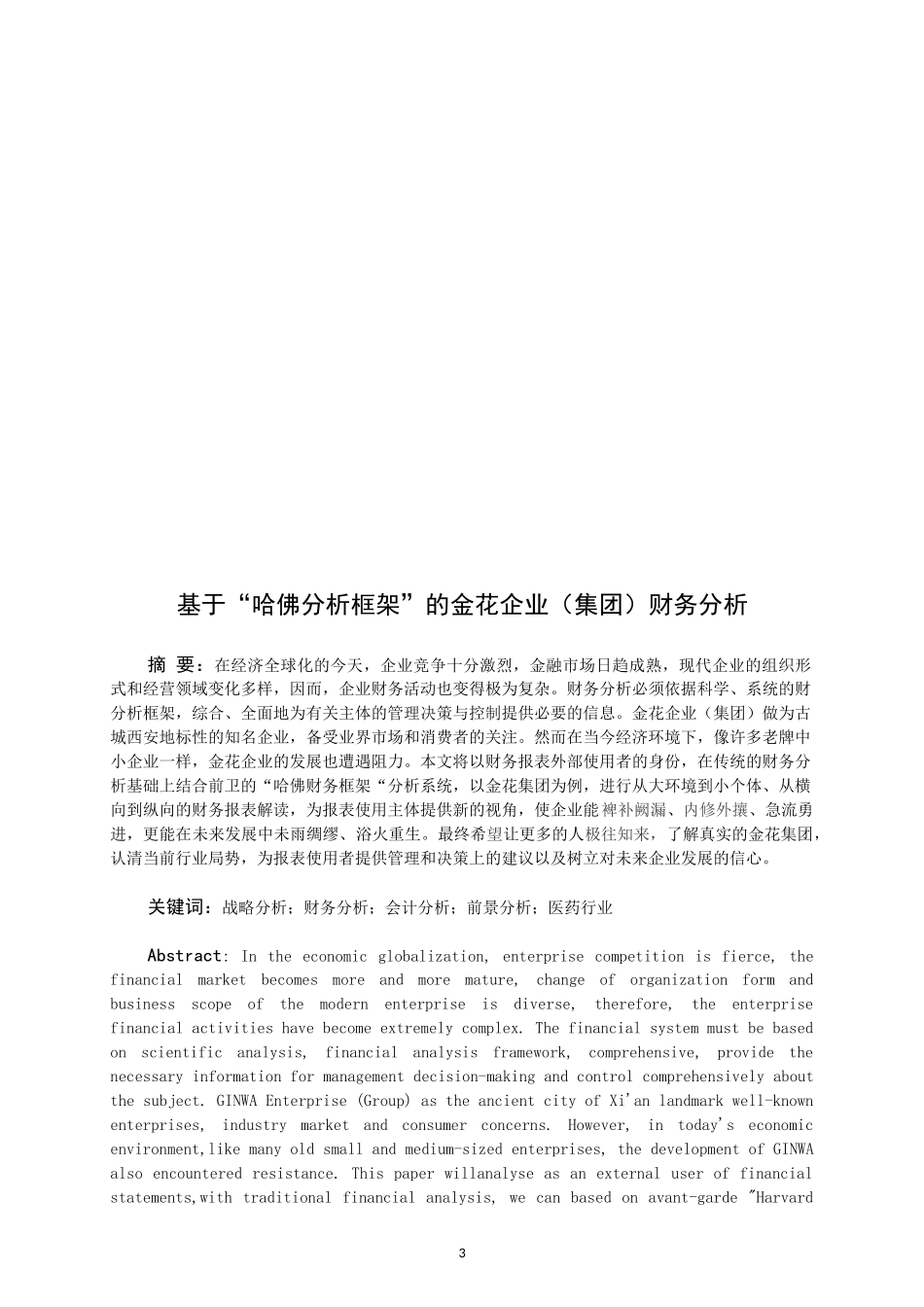 基于“哈佛分析框架”的金花企业（集团）财务分析

摘 要：在经济全球化的今天，企业竞争十分激烈，金融市场日趋成熟，现代企业的组织形式和经营领域变化多样，因而，企业财务活动也变得极为复杂。财务分析必须依据科学、系统的财分析框架，综合、全面地为有关主体的管理决策与控制提供必要的信息。金花企业（集团）做为古城西安地标性的知名企业，备受业界市场和消费者的关注。然而在当今经济环境下，像许多老牌中小企业一样，金花企业的发展也遭遇阻力。本文将以财务报表外部使用者的身份，在传统的财务分析基础上结合前卫的“哈佛财务框架“分析系统，以金花集团为例，进行从大环境到小个体、从横向到纵向的财务报表解读，为报表使用主体提供新的视角，使企业能裨补阙漏、内修外攘、急流勇进，更能在未来发展中未雨绸缪、浴火重生。最终希望让更多的人极往知来，了解真实的金花集团，认清当前行业局势，为报表使用者提供管理和决策上的建议以及树立对未来企业发展的信心。

关键词：战略分析；财务分析；会计分析；前景分析；医药行业

Abstract: In the economic globalization, enterprise competition is fierce, the financial market becomes more and more mature, change of organization form and business scope of the modern enterprise is diverse, therefore, the enterprise financial activities have become extremely complex. The financial system must be based on scientific analysis, financial analysis framework, comprehensive, provide the necessary information for management decision-making and control comprehensively about the subject. GINWA Enterprise (Group) as the ancient city of Xi'an landmark well-known enterprises, industry market and consumer concerns. However, in today's economic environment,like many old small and medium-sized enterprises, the development of GINWA also encountered resistance. This paper willanalyse as an external user of financial statements,with traditional financial analysis, we can based on avant-garde "Harvard

3